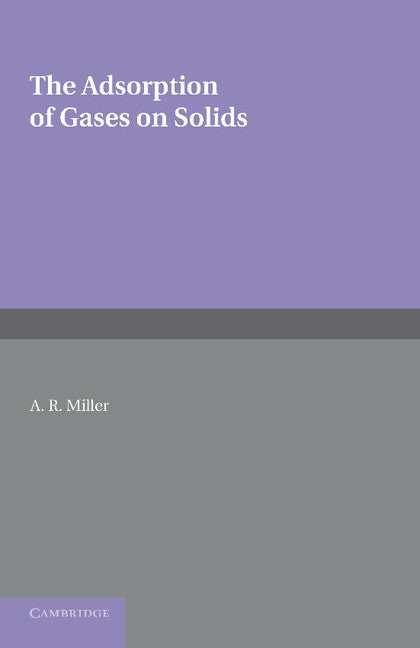 The Adsorption of Gases on Solids

A. R. Miller

CAMBRIDGE